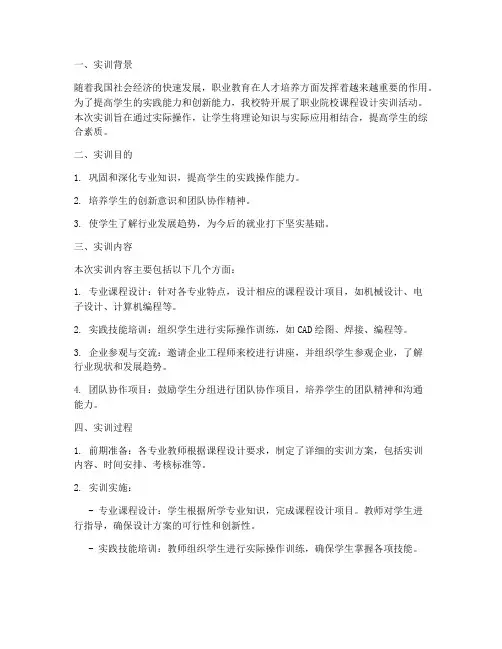 一、实训背景

随着我国社会经济的快速发展，职业教育在人才培养方面发挥着越来越重要的作用。为了提高学生的实践能力和创新能力，我校特开展了职业院校课程设计实训活动。本次实训旨在通过实际操作，让学生将理论知识与实际应用相结合，提高学生的综合素质。

二、实训目的

1. 巩固和深化专业知识，提高学生的实践操作能力。

2. 培养学生的创新意识和团队协作精神。

3. 使学生了解行业发展趋势，为今后的就业打下坚实基础。

三、实训内容

本次实训内容主要包括以下几个方面：

1. 专业课程设计：针对各专业特点，设计相应的课程设计项目，如机械设计、电子设计、计算机编程等。

2. 实践技能培训：组织学生进行实际操作训练，如CAD绘图、焊接、编程等。

3. 企业参观与交流：邀请企业工程师来校进行讲座，并组织学生参观企业，了解行业现状和发展趋势。

4. 团队协作项目：鼓励学生分组进行团队协作项目，培养学生的团队精神和沟通能力。

四、实训过程

1. 前期准备：各专业教师根据课程设计要求，制定了详细的实训方案，包括实训内容、时间安排、考核标准等。

2. 实训实施：

- 专业课程设计：学生根据所学专业知识，完成课程设计项目。教师对学生进行指导，确保设计方案的可行性和创新性。

- 实践技能培训：教师组织学生进行实际操作训练，确保学生掌握各项技能。